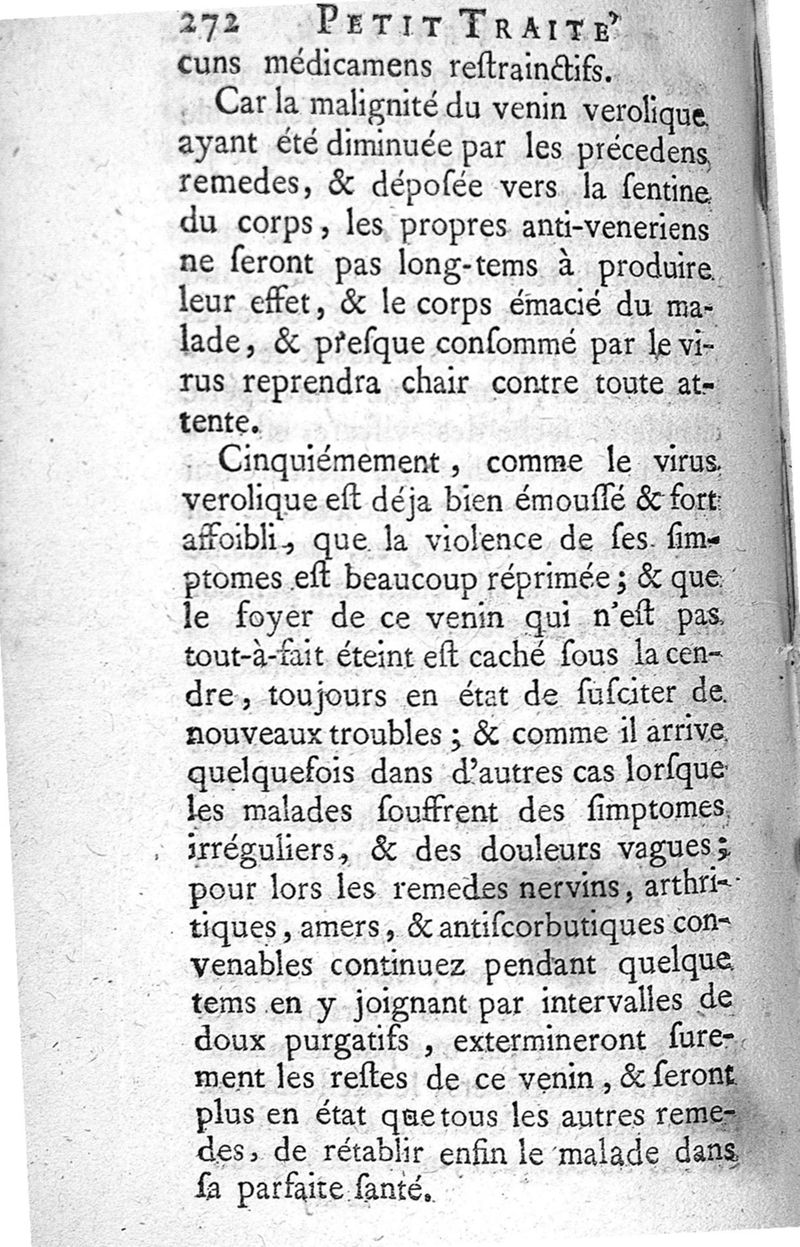 272 PETIT TRAITE'
cuns médicamens reſtrainctifs.

Car la malignité du venin verolique ayant été diminuée par les précedens remedes, & déposée vers la ſentine du corps, les propres anti-veneriens ne ſeront pas long-tems à produire leur effet, & le corps émacié du malade, & preſque conſommé par le virus reprendra chair contre toute attente.

Cinquiémement, comme le virus verolique eſt déja bien émouſſé & fort affoibli, que la violence de ſes ſimptomes eſt beaucoup réprimée; & que le foyer de ce venin qui n'eſt pas tout-à-fait éteint eſt caché ſous la cendre, toujours en état de ſuſciter de nouveaux troubles; & comme il arrive quelquefois dans d'autres cas lorſque les malades ſouffrent des ſimptomes irréguliers, & des douleurs vagues; pour lors les remedes nervins, arthritiques, amers, & antiſcorbutiques convenables continuez pendant quelque tems en y joignant par intervalles de doux purgatifs, extermineront ſurement les reſtes de ce venin, & ſeront plus en état que tous les autres remedes, de rétablir enfin le malade dans ſa parfaite ſanté.